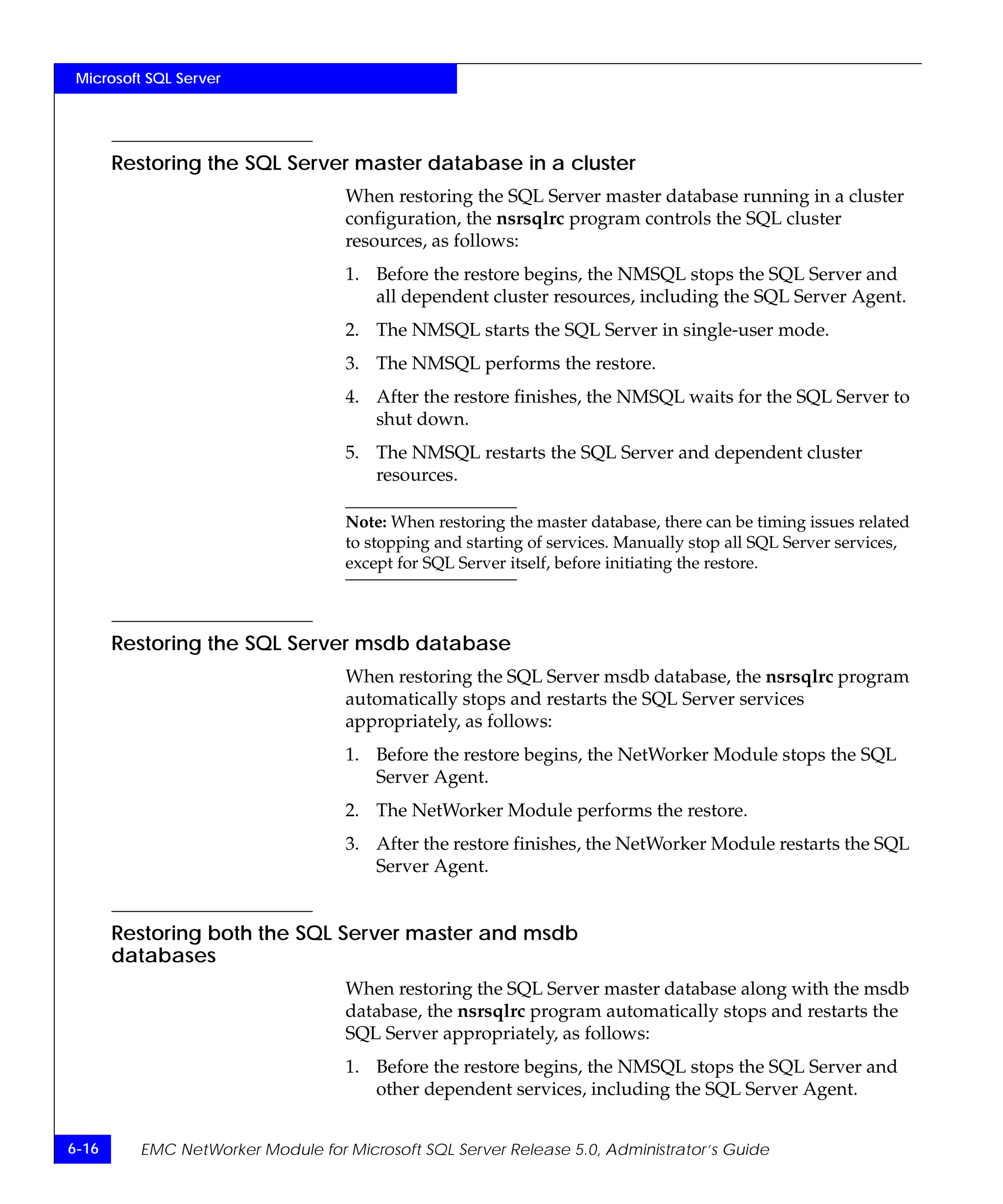 Microsoft SQL Server

Restoring the SQL Server master database in a cluster

When restoring the SQL Server master database running in a cluster configuration, the nsrsqlrc program controls the SQL cluster resources, as follows:

1. Before the restore begins, the NMSQL stops the SQL Server and all dependent cluster resources, including the SQL Server Agent.

2. The NMSQL starts the SQL Server in single-user mode.

3. The NMSQL performs the restore.

4. After the restore finishes, the NMSQL waits for the SQL Server to shut down.

5. The NMSQL restarts the SQL Server and dependent cluster resources.

Note: When restoring the master database, there can be timing issues related to stopping and starting of services. Manually stop all SQL Server services, except for SQL Server itself, before initiating the restore.

Restoring the SQL Server msdb database

When restoring the SQL Server msdb database, the nsrsqlrc program automatically stops and restarts the SQL Server services appropriately, as follows:

1. Before the restore begins, the NetWorker Module stops the SQL Server Agent.

2. The NetWorker Module performs the restore.

3. After the restore finishes, the NetWorker Module restarts the SQL Server Agent.

Restoring both the SQL Server master and msdb databases

When restoring the SQL Server master database along with the msdb database, the nsrsqlrc program automatically stops and restarts the SQL Server appropriately, as follows:

1. Before the restore begins, the NMSQL stops the SQL Server and other dependent services, including the SQL Server Agent.

6-16

EMC NetWorker Module for Microsoft SQL Server Release 5.0, Administrator's Guide